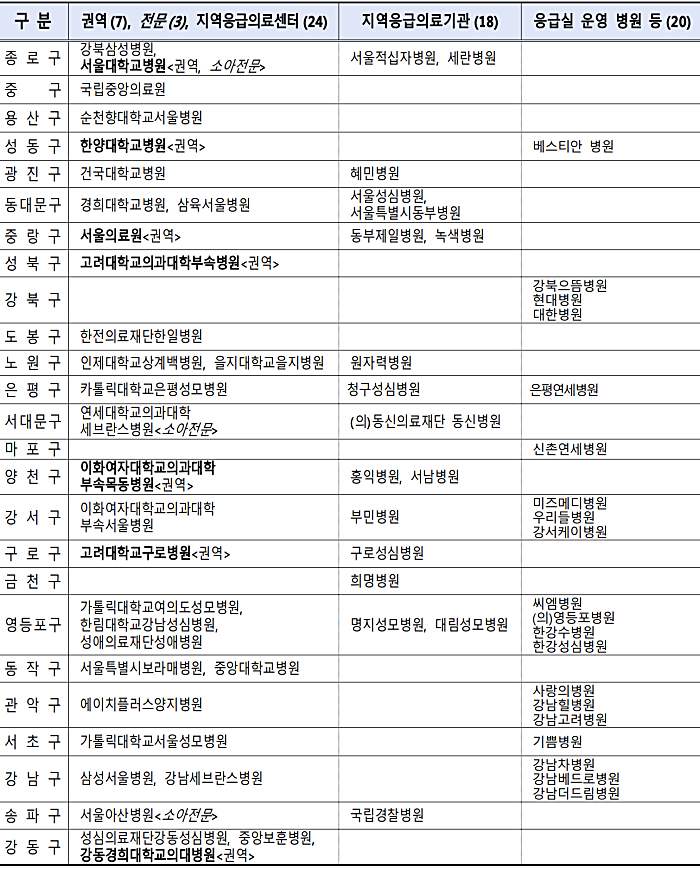 | 구 분 | 권역 (7), 전문(3), 지역응급의료센터 (24) | 지역응급의료기관 (18) | 응급실 운영 병원 등 (20) |
|---|---|---|---|
| 종 로 구 | 강북삼성병원, 서울대학교병원<권역, 소아전문> | 서울적십자병원, 세란병원 | |
| 중 구 | 국립중앙의료원 | | |
| 용 산 구 | 순천향대학교서울병원 | | |
| 성 동 구 | 한양대학교병원<권역> | | 베스티안 병원 |
| 광 진 구 | 건국대학교병원 | 혜민병원 | |
| 동대문구 | 경희대학교병원, 삼육서울병원 | 서울성심병원, 서울특별시동부병원 | |
| 중 랑 구 | 서울의료원<권역> | 동부제일병원, 녹색병원 | |
| 성 북 구 | 고려대학교의과대학부속병원<권역> | | |
| 강 북 구 | | | 강북으뜸병원 현대병원 대한병원 |
| 도 봉 구 | 한전의료재단한일병원 | | |
| 노 원 구 | 인제대학교상계백병원, 을지대학교을지병원 | 원자력병원 | |
| 은 평 구 | 카톨릭대학교은평성모병원 | 청구성심병원 | 은평연세병원 |
| 서대문구 | 연세대학교의과대학 세브란스병원<소아전문> | (의)동신의료재단 동신병원 | |
| 마 포 구 | | | 신촌연세병원 |
| 양 천 구 | 이화여자대학교의과대학 부속목동병원<권역> | 홍익병원, 서남병원 | |
| 강 서 구 | 이화여자대학교의과대학 부속서울병원 | 부민병원 | 미즈메디병원 우리들병원 강서케이병원 |
| 구 로 구 | 고려대학교구로병원<권역> | 구로성심병원 | |
| 금 천 구 | | 희명병원 | |
| 영등포구 | 가톨릭대학교여의도성모병원, 한림대학교강남성심병원, 성애의료재단성애병원 | 명지성모병원, 대림성모병원 | 씨엠병원 (의)영등포병원 한강수병원 한강성심병원 |
| 동 작 구 | 서울특별시보라매병원, 중앙대학교병원 | | |
| 관 악 구 | 에이치플러스양지병원 | | 사랑의병원 강남힐병원 강남고려병원 |
| 서 초 구 | 가톨릭대학교서울성모병원 | | 기쁨병원 |
| 강 남 구 | 삼성서울병원, 강남세브란스병원 | | 강남차병원 강남베드로병원 강남더드림병원 |
| 송 파 구 | 서울아산병원<소아전문> | 국립경찰병원 | |
| 강 동 구 | 성심의료재단강동성심병원, 중앙보훈병원, 강동경희대학교의대병원<권역> | | |